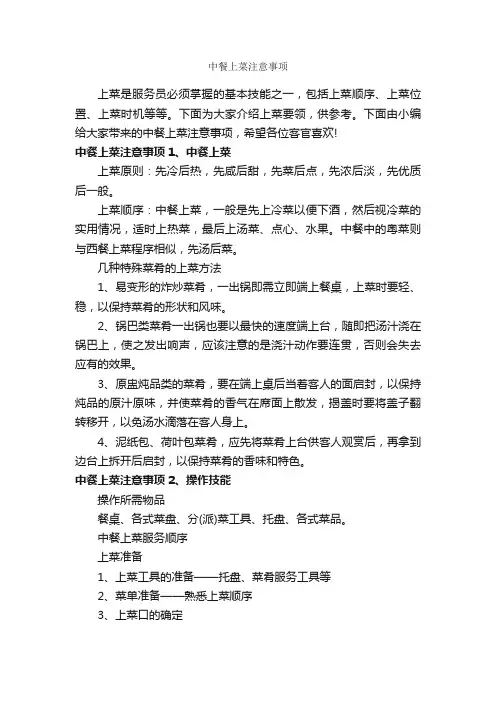 中餐上菜注意事项

上菜是服务员必须掌握的基本技能之一，包括上菜顺序、上菜位置、上菜时机等等。下面为大家介绍上菜要领，供参考。下面由小编给大家带来的中餐上菜注意事项，希望各位客官喜欢!

中餐上菜注意事项 1、中餐上菜

上菜原则：先冷后热，先咸后甜，先菜后点，先浓后淡，先优质后一般。

上菜顺序：中餐上菜，一般是先上冷菜以便下酒，然后视冷菜的实用情况，适时上热菜，最后上汤菜、点心、水果。中餐中的粤菜则与西餐上菜程序相似，先汤后菜。

几种特殊菜肴的上菜方法

1、易变形的炸炒菜肴，一出锅即需立即端上餐桌，上菜时要轻、稳，以保持菜肴的形状和风味。

2、锅巴类菜肴一出锅也要以最快的速度端上台，随即把汤汁浇在锅巴上，使之发出响声，应该注意的是浇汁动作要连贯，否则会失去应有的效果。

3、原盅炖品类的菜肴，要在端上桌后当着客人的面启封，以保持炖品的原汁原味，并使菜肴的香气在席面上散发，揭盖时要将盖子翻转移开，以免汤水滴落在客人身上。

4、泥纸包、荷叶包菜肴，应先将菜肴上台供客人观赏后，再拿到边台上拆开后启封，以保持菜肴的香味和特色。

中餐上菜注意事项 2、操作技能

操作所需物品

餐桌、各式菜盘、分(派)菜工具、托盘、各式菜品。

中餐上菜服务顺序

上菜准备

1、上菜工具的准备——托盘、菜肴服务工具等

2、菜单准备——熟悉上菜顺序

3、上菜口的确定